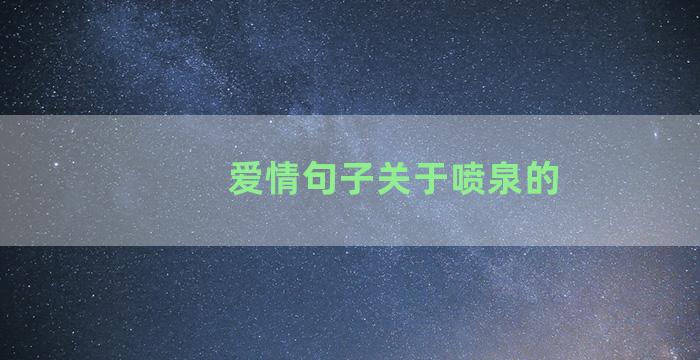 爱情句子关于喷泉的